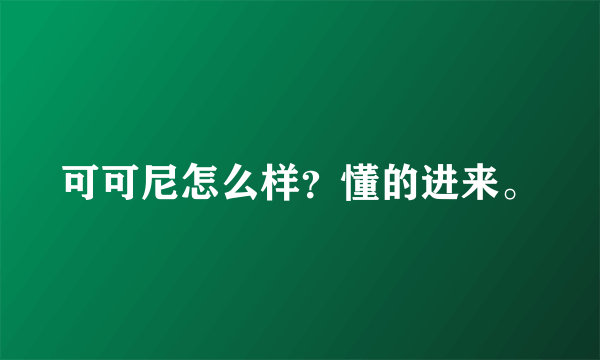 可可尼怎么样？懂的进来。